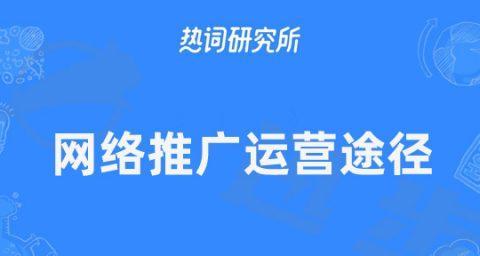 热词研究所

网络推广运营途径